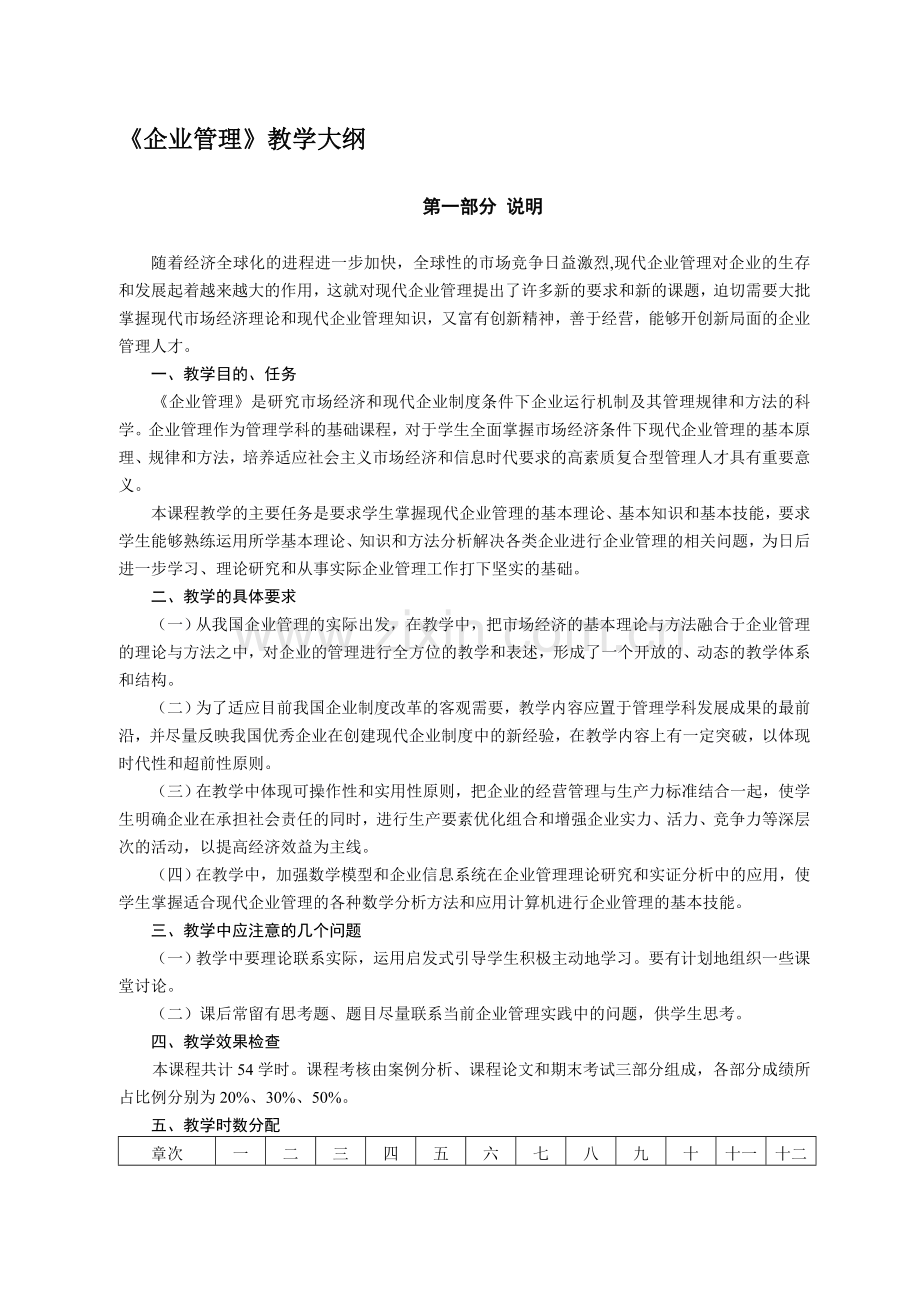 《企业管理》教学大纲

第一部分 说明

随着经济全球化的进程进一步加快，全球性的市场竞争日益激烈,现代企业管理对企业的生存和发展起着越来越大的作用，这就对现代企业管理提出了许多新的要求和新的课题，迫切需要大批掌握现代市场经济理论和现代企业管理知识，又富有创新精神，善于经营，能够开创新局面的企业管理人才。

一、教学目的、任务

《企业管理》是研究市场经济和现代企业制度条件下企业运行机制及其管理规律和方法的科学。企业管理作为管理学科的基础课程，对于学生全面掌握市场经济条件下现代企业管理的基本原理、规律和方法，培养适应社会主义市场经济和信息时代要求的高素质复合型管理人才具有重要意义。

本课程教学的主要任务是要求学生掌握现代企业管理的基本理论、基本知识和基本技能，要求学生能够熟练运用所学基本理论、知识和方法分析解决各类企业进行企业管理的相关问题，为日后进一步学习、理论研究和从事实际企业管理工作打下坚实的基础。

二、教学的具体要求

（一）从我国企业管理的实际出发，在教学中，把市场经济的基本理论与方法融合于企业管理的理论与方法之中，对企业的管理进行全方位的教学和表述，形成了一个开放的、动态的教学体系和结构。

（二）为了适应目前我国企业制度改革的客观需要，教学内容应置于管理学科发展成果的最前沿，并尽量反映我国优秀企业在创建现代企业制度中的新经验，在教学内容上有一定突破，以体现时代性和超前性原则。

（三）在教学中体现可操作性和实用性原则，把企业的经营管理与生产力标准结合一起，使学生明确企业在承担社会责任的同时，进行生产要素优化组合和增强企业实力、活力、竞争力等深层次的活动，以提高经济效益为主线。

（四）在教学中，加强数学模型和企业信息系统在企业管理理论研究和实证分析中的应用，使学生掌握适合现代企业管理的各种数学分析方法和应用计算机进行企业管理的基本技能。

三、教学中应注意的几个问题

（一）教学中要理论联系实际，运用启发式引导学生积极主动地学习。要有计划地组织一些课堂讨论。

（二）课后常留有思考题、题目尽量联系当前企业管理实践中的问题，供学生思考。

四、教学效果检查

本课程共计54学时。课程考核由案例分析、课程论文和期末考试三部分组成，各部分成绩所占比例分别为20%、30%、50%。

五、教学时数分配

| 章次 | 一 | 二 | 三 | 四 | 五 | 六 | 七 | 八 | 九 | 十 | 十一 | 十二 |
|---|---|---|---|---|---|---|---|---|---|---|---|---|

www.zixin.com.cn